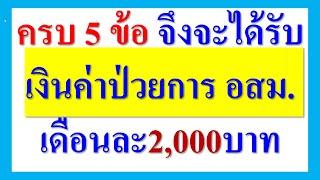 ครบ 5 ข้อ จึงจะได้รับ

เงินค่าป่วยการ อสม.

เดือนละ2,000บาท